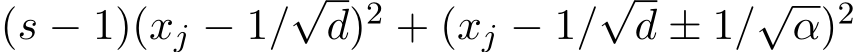 $(s-1)(x_j - 1/\sqrt{d})^2 + (x_j - 1/\sqrt{d} \pm 1/\sqrt{\alpha})^2$